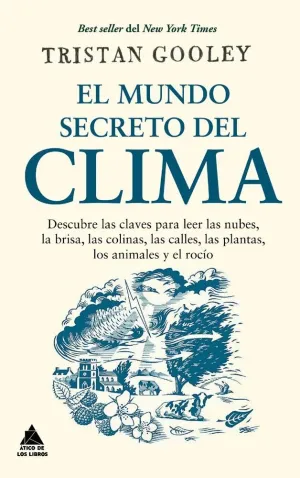 Best seller del New York Times

TRISTAN GOOLEY

EL MUNDO SECRETO DEL CLIMA

Descubre las claves para leer las nubes, la brisa, las colinas, las calles, las plantas, los animales y el rocío

ÁTICO DE LOS LIBROS